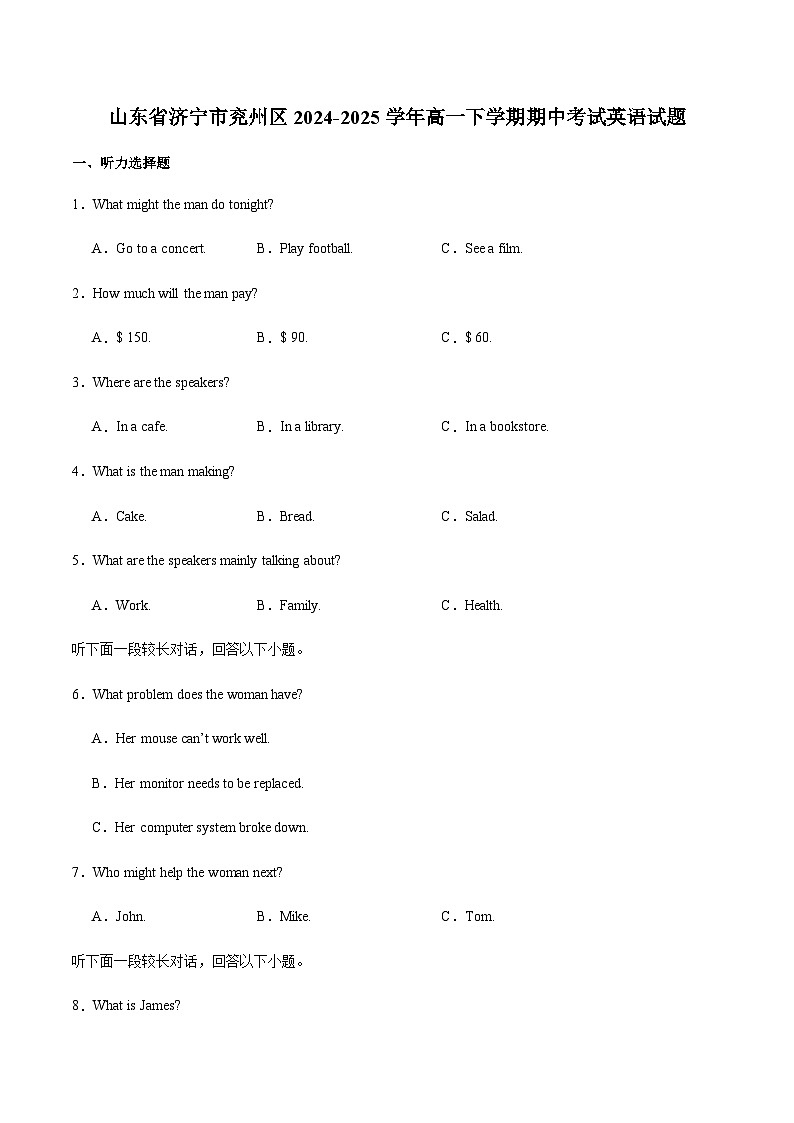 山东省济宁市兖州区2024-2025学年高一下学期期中考试英语试题

一、听力选择题

1．What might the man do tonight?

A．Go to a concert.  B．Play football.  C．See a film.

2．How much will the man pay?

A．$ 150.  B．$ 90.  C．$ 60.

3．Where are the speakers?

A．In a cafe.  B．In a library.  C．In a bookstore.

4．What is the man making?

A．Cake.  B．Bread.  C．Salad.

5．What are the speakers mainly talking about?

A．Work.  B．Family.  C．Health.

听下面一段较长对话，回答以下小题。

6．What problem does the woman have?

A．Her mouse can't work well.

B．Her monitor needs to be replaced.

C．Her computer system broke down.

7．Who might help the woman next?

A．John.  B．Mike.  C．Tom.

听下面一段较长对话，回答以下小题。

8．What is James?